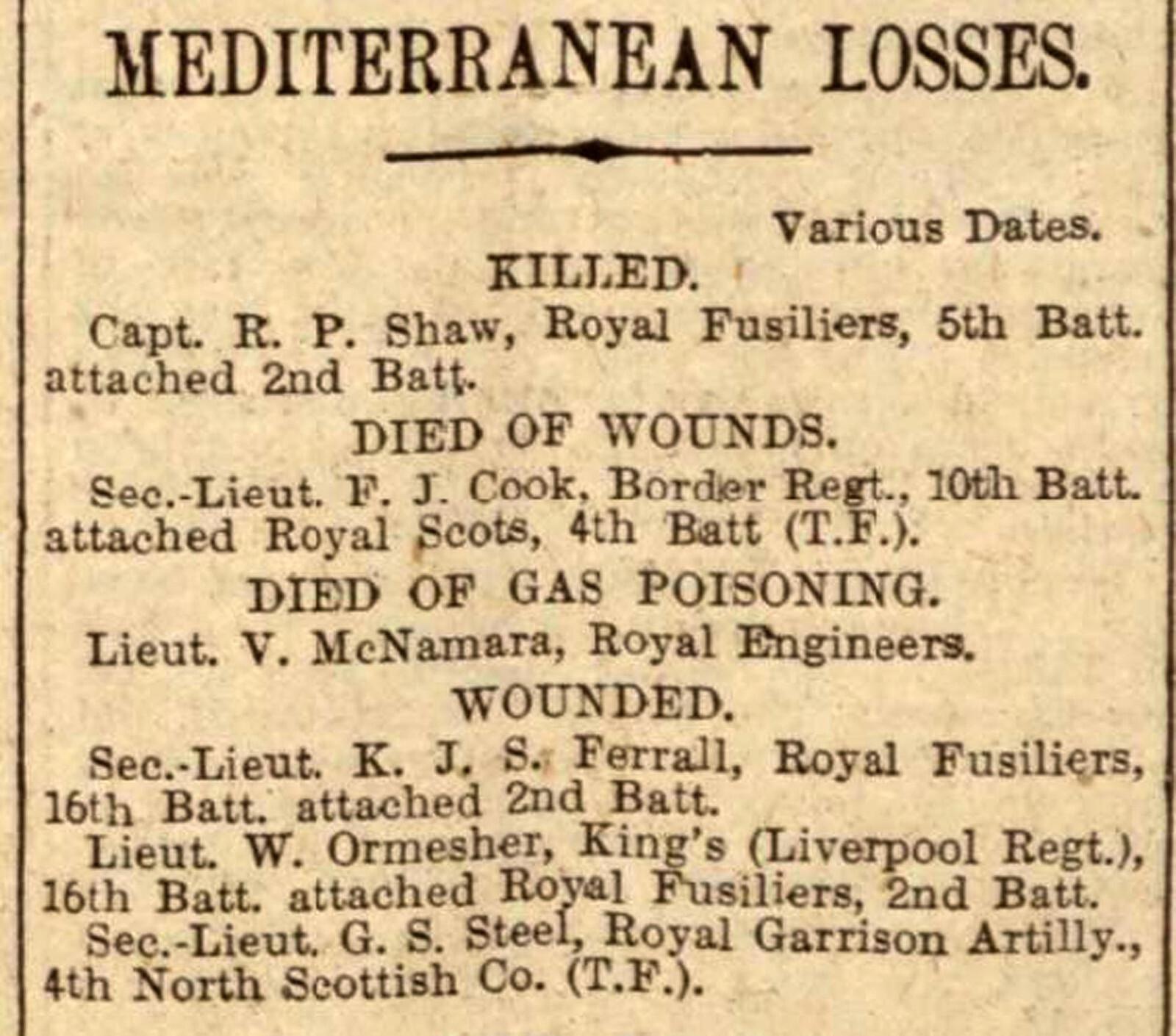 MEDITERRANEAN LOSSES.

Various Dates.

KILLED.

Capt. R. P. Shaw, Royal Fusiliers, 5th Batt. attached 2nd Batt.

DIED OF WOUNDS.

Sec.-Lieut. F. J. Cook, Border Regt., 10th Batt. attached Royal Scots, 4th Batt (T.F.).

DIED OF GAS POISONING.

Lieut. V. McNamara, Royal Engineers.

WOUNDED.

Sec.-Lieut. K. J. S. Ferrall, Royal Fusiliers, 16th Batt. attached 2nd Batt.

Lieut. W. Ormesher, King's (Liverpool Regt.), 16th Batt. attached Royal Fusiliers, 2nd Batt.

Sec.-Lieut. G. S. Steel, Royal Garrison Artilly., 4th North Scottish Co. (T.F.).